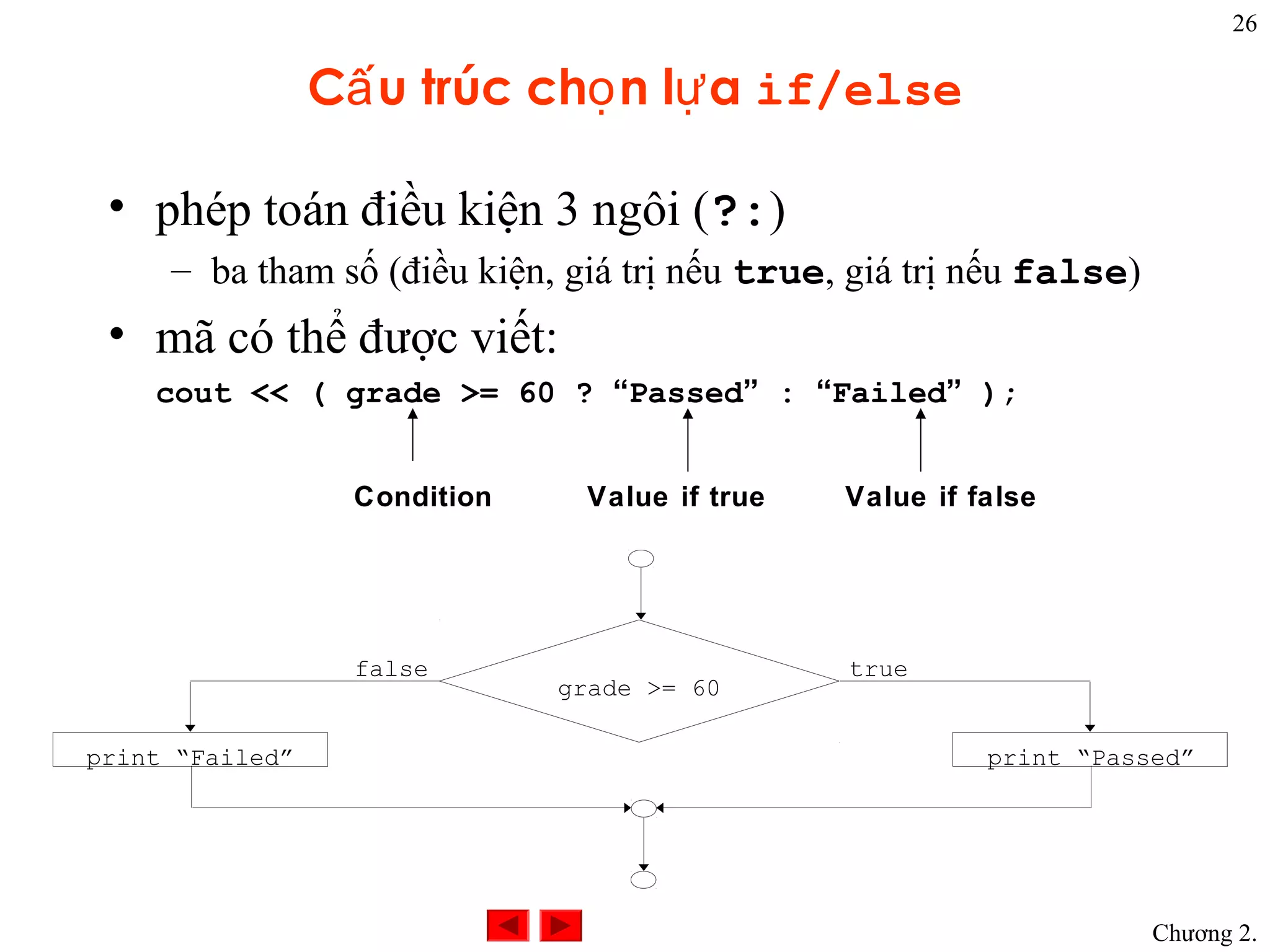 26

Cấu trúc chọn lựa if/else

• phép toán điều kiện 3 ngôi (?:)
  – ba tham số (điều kiện, giá trị nếu true, giá trị nếu false)
• mã có thể được viết:

cout << ( grade >= 60 ? “Passed” : “Failed” );

Condition    Value if true    Value if false

false    grade >= 60    true

print “Failed”    print “Passed”

Chương 2.